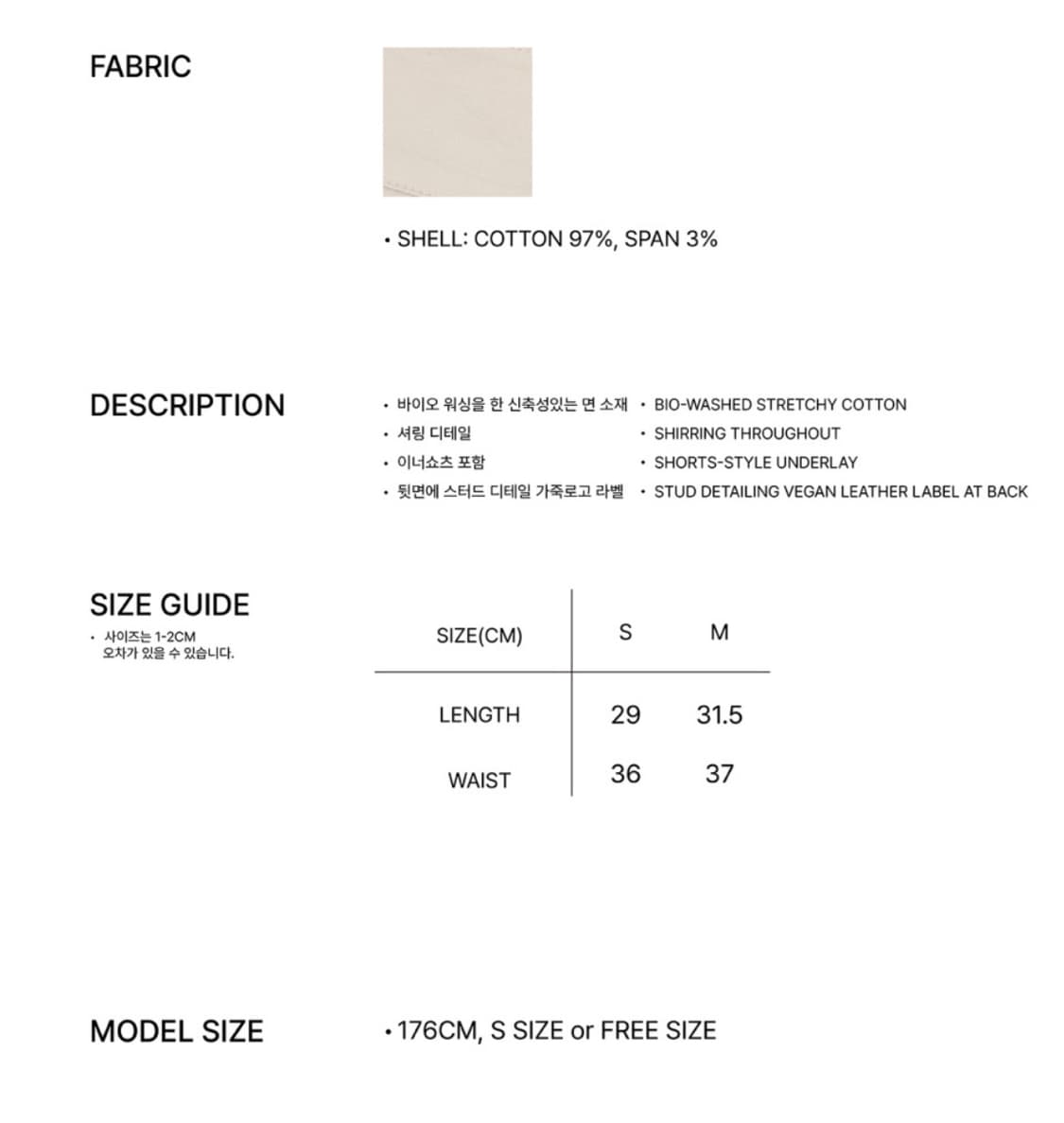 FABRIC

• SHELL: COTTON 97%, SPAN 3%

DESCRIPTION

• 바이오 워싱을 한 신축성있는 면 소재
• 셔링 디테일
• 이너쇼츠 포함
• 뒷면에 스터드 디테일 가죽로고 라벨

• BIO-WASHED STRETCHY COTTON
• SHIRRING THROUGHOUT
• SHORTS-STYLE UNDERLAY
• STUD DETAILING VEGAN LEATHER LABEL AT BACK

SIZE GUIDE

• 사이즈는 1-2CM 오차가 있을 수 있습니다.

| SIZE(CM) | S | M |
|---|---|---|
| LENGTH | 29 | 31.5 |
| WAIST | 36 | 37 |

MODEL SIZE

• 176CM, S SIZE or FREE SIZE